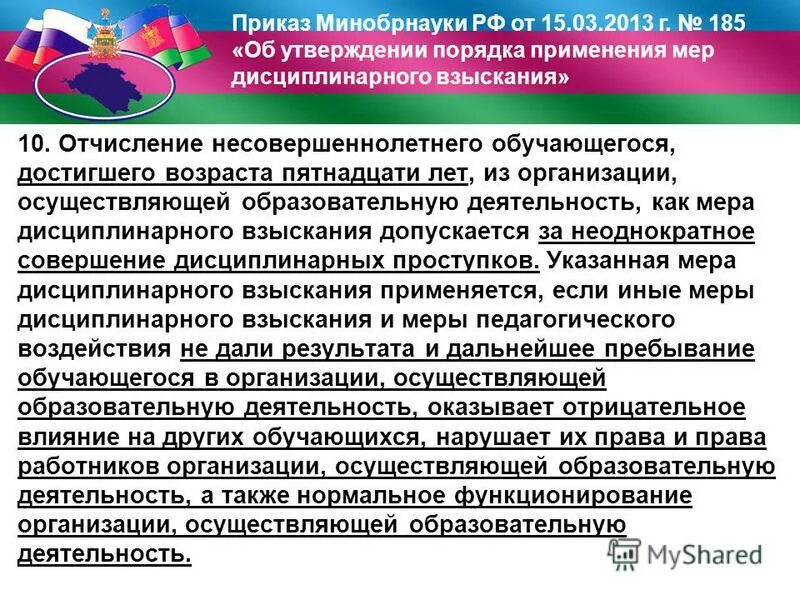 Приказ Минобрнауки РФ от 15.03.2013 г. № 185 «Об утверждении порядка применения мер дисциплинарного взыскания»

10. Отчисление несовершеннолетнего обучающегося, достигшего возраста пятнадцати лет, из организации, осуществляющей образовательную деятельность, как мера дисциплинарного взыскания допускается за неоднократное совершение дисциплинарных проступков. Указанная мера дисциплинарного взыскания применяется, если иные меры дисциплинарного взыскания и меры педагогического воздействия не дали результата и дальнейшее пребывание обучающегося в организации, осуществляющей образовательную деятельность, оказывает отрицательное влияние на других обучающихся, нарушает их права и права работников организации, осуществляющей образовательную деятельность, а также нормальное функционирование организации, осуществляющей образовательную деятельность.

MyShared